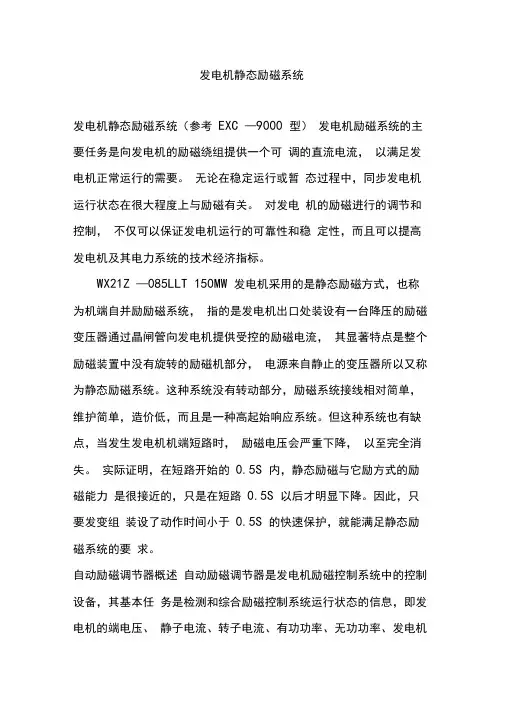 发电机静态励磁系统

发电机静态励磁系统（参考 EXC —9000 型） 发电机励磁系统的主要任务是向发电机的励磁绕组提供一个可 调的直流电流， 以满足发电机正常运行的需要。 无论在稳定运行或暂 态过程中，同步发电机运行状态在很大程度上与励磁有关。 对发电 机的励磁进行的调节和控制， 不仅可以保证发电机运行的可靠性和稳 定性，而且可以提高发电机及其电力系统的技术经济指标。

WX21Z —085LLT 150MW 发电机采用的是静态励磁方式，也称为机端自并励励磁系统， 指的是发电机出口处装设有一台降压的励磁变压器通过晶闸管向发电机提供受控的励磁电流， 其显著特点是整个励磁装置中没有旋转的励磁机部分， 电源来自静止的变压器所以又称为静态励磁系统。这种系统没有转动部分，励磁系统接线相对简单，维护简单，造价低，而且是一种高起始响应系统。但这种系统也有缺点，当发生发电机机端短路时， 励磁电压会严重下降， 以至完全消失。 实际证明，在短路开始的 0.5S 内，静态励磁与它励方式的励磁能力 是很接近的，只是在短路 0.5S 以后才明显下降。因此，只要发变组 装设了动作时间小于 0.5S 的快速保护，就能满足静态励磁系统的要 求。

自动励磁调节器概述 自动励磁调节器是发电机励磁控制系统中的控制设备，其基本任 务是检测和综合励磁控制系统运行状态的信息，即发电机的端电压、 静子电流、转子电流、有功功率、无功功率、发电机